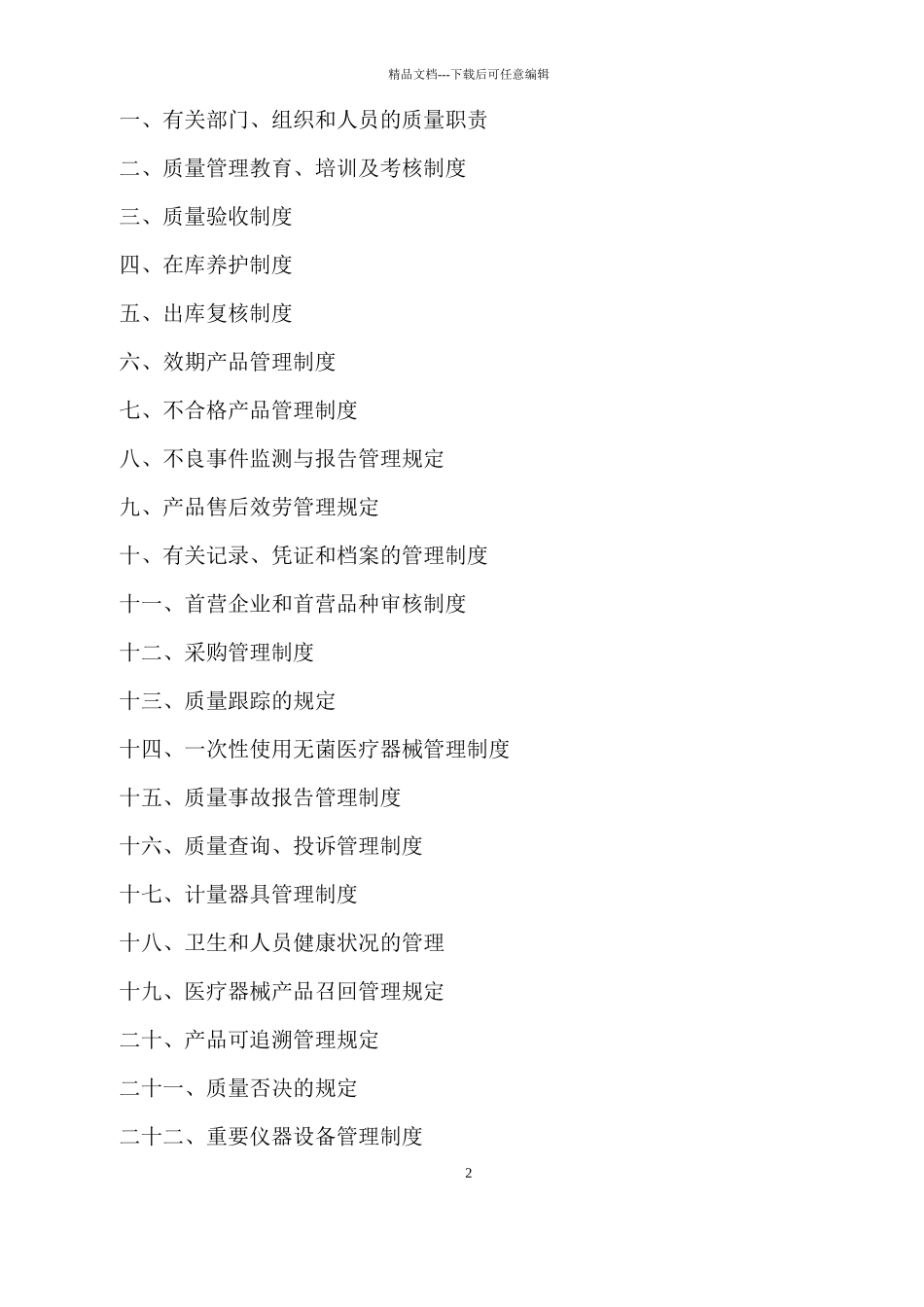 精品文档---下载后可任意编辑

一、有关部门、组织和人员的质量职责

二、质量管理教育、培训及考核制度

三、质量验收制度

四、在库养护制度

五、出库复核制度

六、效期产品管理制度

七、不合格产品管理制度

八、不良事件监测与报告管理规定

九、产品售后效劳管理规定

十、有关记录、凭证和档案的管理制度

十一、首营企业和首营品种审核制度

十二、采购管理制度

十三、质量跟踪的规定

十四、一次性使用无菌医疗器械管理制度

十五、质量事故报告管理制度

十六、质量查询、投诉管理制度

十七、计量器具管理制度

十八、卫生和人员健康状况的管理

十九、医疗器械产品召回管理规定

二十、产品可追溯管理规定

二十一、质量否决的规定

二十二、重要仪器设备管理制度

2